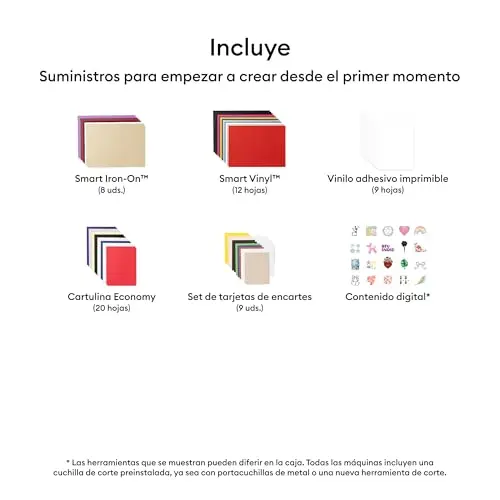 Incluye

Suministros para empezar a crear desde el primer momento

Smart Iron-On™
(8 uds.)

Smart Vinyl™
(12 hojas)

Vinilo adhesivo imprimible
(9 hojas)

Cartulina Economy
(20 hojas)

Set de tarjetas de encartes
(9 uds.)

Contenido digital*

* Las herramientas que se muestran pueden diferir en la caja. Todas las máquinas incluyen una cuchilla de corte preinstalada, ya sea con portacuchillas de metal o una nueva herramienta de corte.